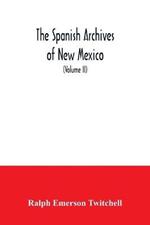 The Spanish Archives of New Mexico

(Volume II)

Ralph Emerson Twitchell